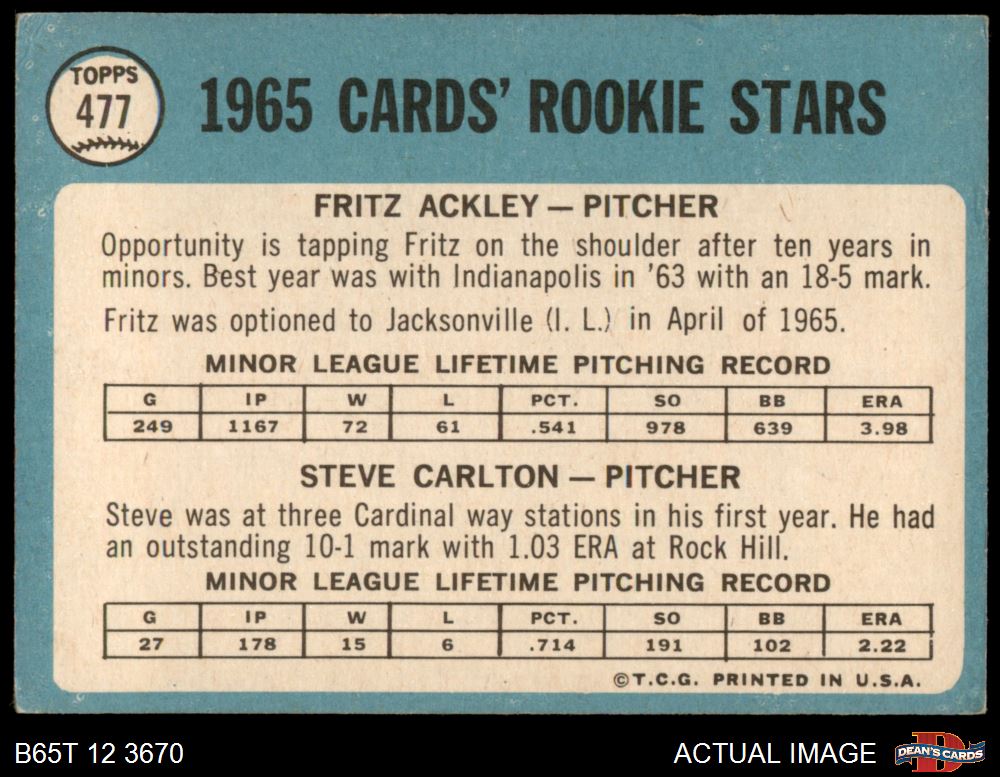 TOPPS
477

1965 CARDS' ROOKIE STARS

FRITZ ACKLEY — PITCHER

Opportunity is tapping Fritz on the shoulder after ten years in minors. Best year was with Indianapolis in '63 with an 18-5 mark.

Fritz was optioned to Jacksonville (I. L.) in April of 1965.

MINOR LEAGUE LIFETIME PITCHING RECORD

| G | IP | W | L | PCT. | SO | BB | ERA |
|---|---|---|---|---|---|---|---|
| 249 | 1167 | 72 | 61 | .541 | 978 | 639 | 3.98 |

STEVE CARLTON — PITCHER

Steve was at three Cardinal way stations in his first year. He had an outstanding 10-1 mark with 1.03 ERA at Rock Hill.

MINOR LEAGUE LIFETIME PITCHING RECORD

| G | IP | W | L | PCT. | SO | BB | ERA |
|---|---|---|---|---|---|---|---|
| 27 | 178 | 15 | 6 | .714 | 191 | 102 | 2.22 |

©T.C.G. PRINTED IN U.S.A.

B65T 12 3670

ACTUAL IMAGE

DEAN'S CARDS